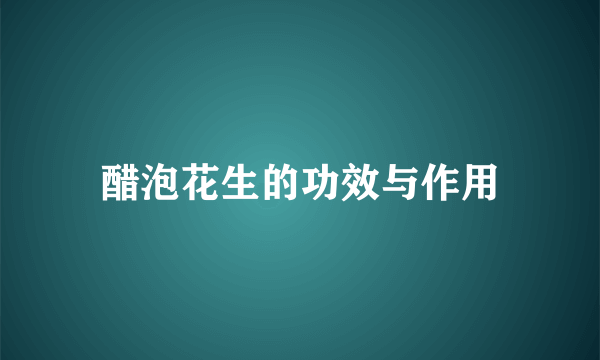 醋泡花生的功效与作用